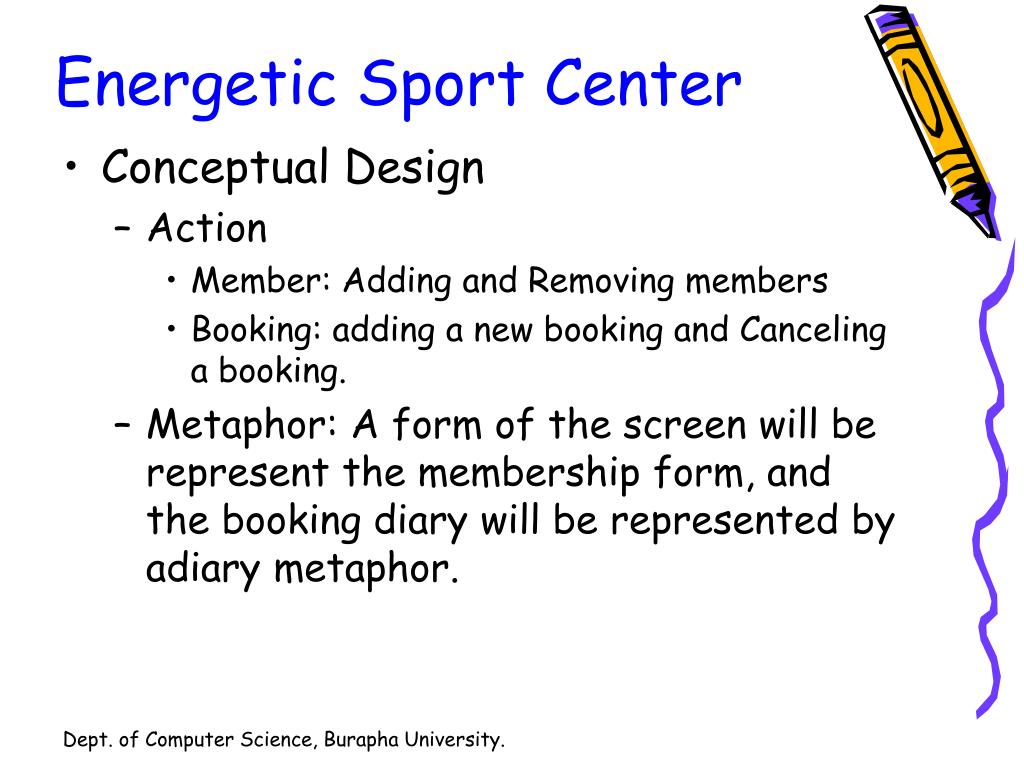 Energetic Sport Center

• Conceptual Design
– Action
• Member: Adding and Removing members
• Booking: adding a new booking and Canceling a booking.
– Metaphor: A form of the screen will be represent the membership form, and the booking diary will be represented by adiary metaphor.

Dept. of Computer Science, Burapha University.